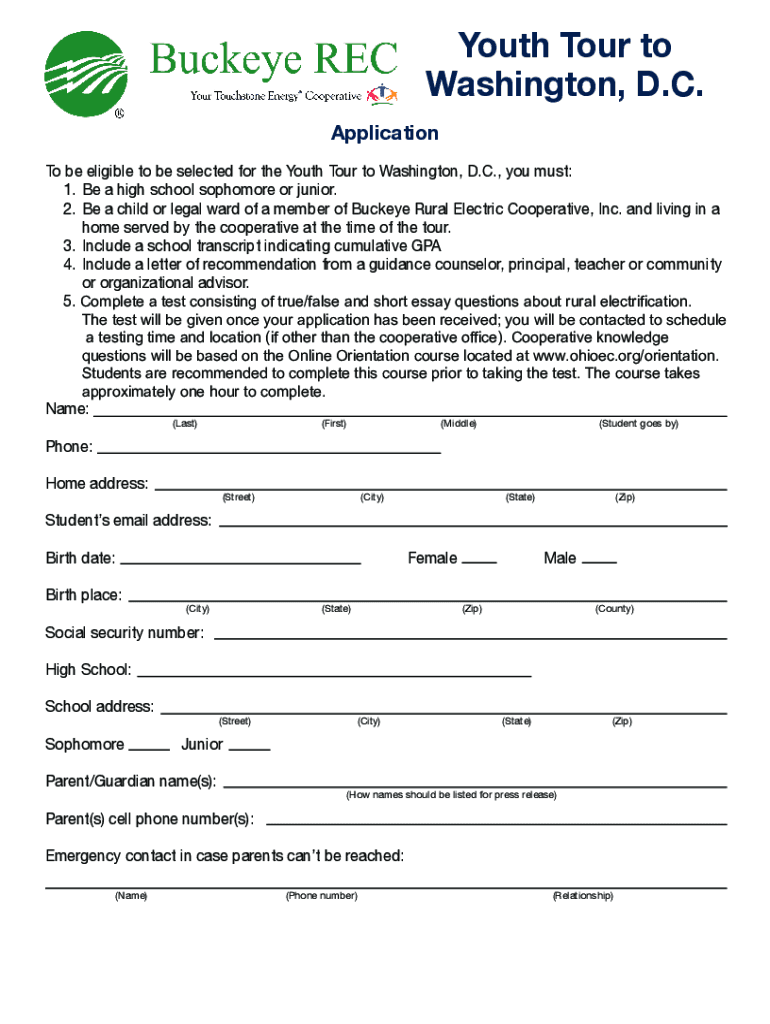 Buckeye REC
Your Touchstone Energy® Cooperative

Youth Tour to Washington, D.C.

Application

To be eligible to be selected for the Youth Tour to Washington, D.C., you must:
1. Be a high school sophomore or junior.
2. Be a child or legal ward of a member of Buckeye Rural Electric Cooperative, Inc. and living in a home served by the cooperative at the time of the tour.
3. Include a school transcript indicating cumulative GPA
4. Include a letter of recommendation from a guidance counselor, principal, teacher or community or organizational advisor.
5. Complete a test consisting of true/false and short essay questions about rural electrification. The test will be given once your application has been received; you will be contacted to schedule a testing time and location (if other than the cooperative office). Cooperative knowledge questions will be based on the Online Orientation course located at www.ohioec.org/orientation. Students are recommended to complete this course prior to taking the test. The course takes approximately one hour to complete.

Name:
(Last) (First) (Middle) (Student goes by)

Phone:

Home address:
(Street) (City) (State) (Zip)

Student's email address:

Birth date: Female Male

Birth place:
(City) (State) (Zip) (County)

Social security number:

High School:

School address:
(Street) (City) (State) (Zip)

Sophomore Junior

Parent/Guardian name(s):
(How names should be listed for press release)

Parent(s) cell phone number(s):

Emergency contact in case parents can't be reached:

(Name) (Phone number) (Relationship)